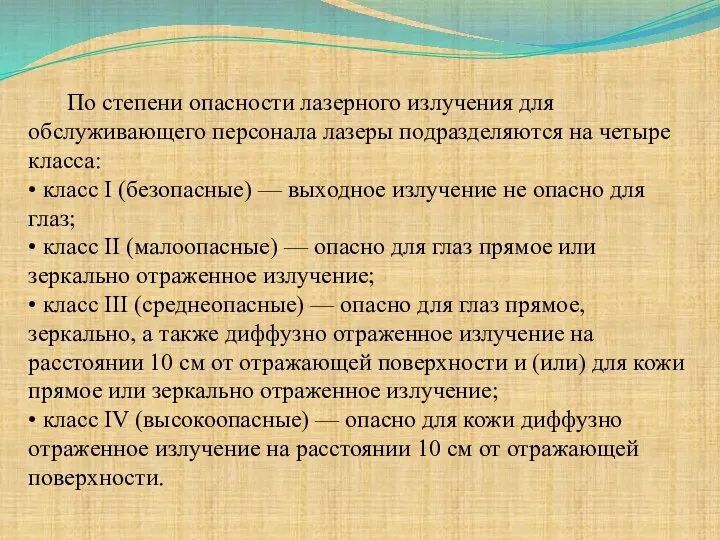 По степени опасности лазерного излучения для обслуживающего персонала лазеры подразделяются на четыре класса:
• класс I (безопасные) — выходное излучение не опасно для глаз;
• класс II (малоопасные) — опасно для глаз прямое или зеркально отраженное излучение;
• класс III (среднеопасные) — опасно для глаз прямое, зеркально, а также диффузно отраженное излучение на расстоянии 10 см от отражающей поверхности и (или) для кожи прямое или зеркально отраженное излучение;
• класс IV (высокоопасные) — опасно для кожи диффузно отраженное излучение на расстоянии 10 см от отражающей поверхности.